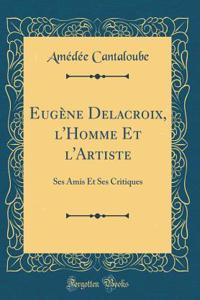 Amédée Cantaloube

Eugène Delacroix, l'Homme Et l'Artiste

Ses Amis Et Ses Critiques

Forgotten Books